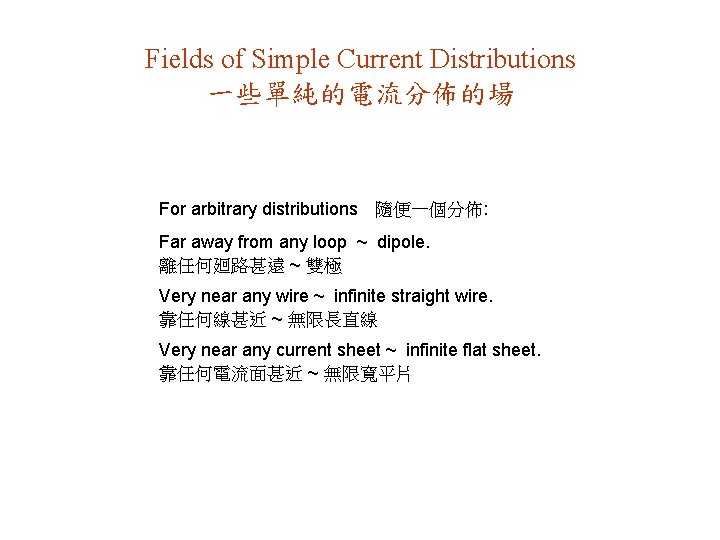 Fields of Simple Current Distributions
一些單純的電流分佈的場

For arbitrary distributions 隨便一個分佈:

Far away from any loop ~ dipole.
離任何迴路甚遠 ~ 雙極

Very near any wire ~ infinite straight wire.
靠任何線甚近 ~ 無限長直線

Very near any current sheet ~ infinite flat sheet.
靠任何電流面甚近 ~ 無限寬平片